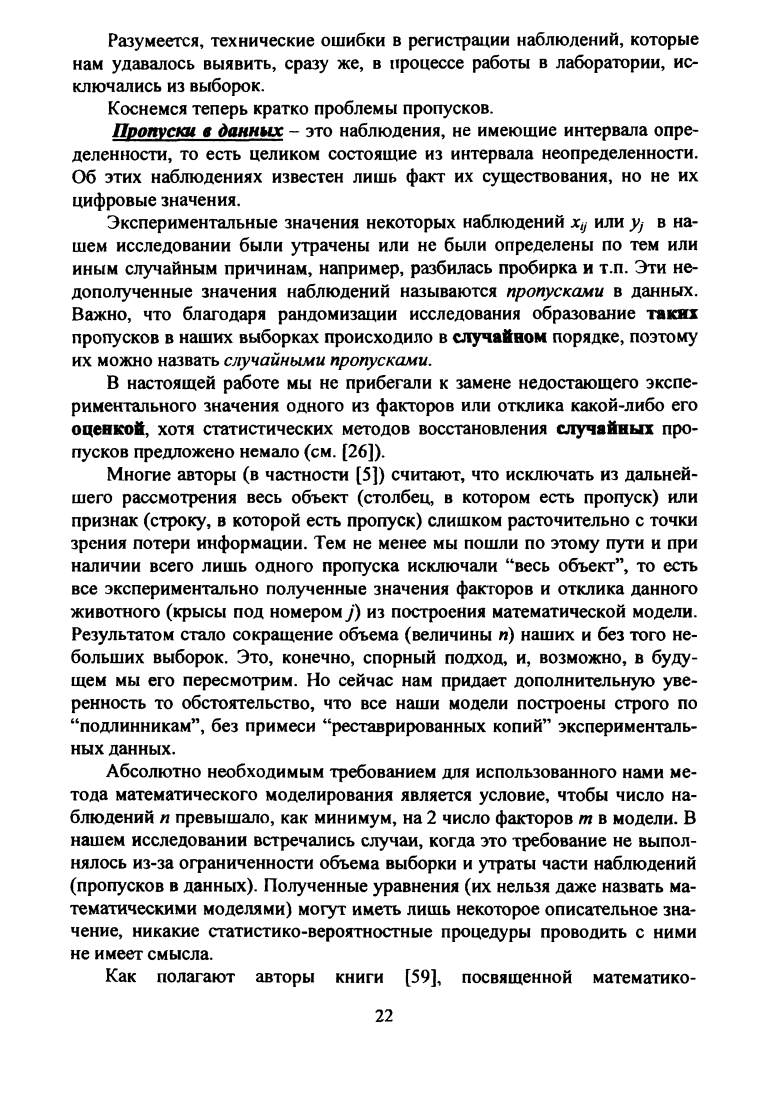 Разумеется, технические ошибки в регистрации наблюдений, которые нам удавалось выявить, сразу же, в процессе работы в лаборатории, исключались из выборок.

Коснемся теперь кратко проблемы пропусков.

Пропуски в данных – это наблюдения, не имеющие интервала определенности, то есть целиком состоящие из интервала неопределенности. Об этих наблюдениях известен лишь факт их существования, но не их цифровые значения.

Экспериментальные значения некоторых наблюдений $x_{ij}$ или $y_j$ в нашем исследовании были утрачены или не были определены по тем или иным случайным причинам, например, разбилась пробирка и т.п. Эти недополученные значения наблюдений называются пропусками в данных. Важно, что благодаря рандомизации исследования образование таких пропусков в наших выборках происходило в случайном порядке, поэтому их можно назвать случайными пропусками.

В настоящей работе мы не прибегали к замене недостающего экспериментального значения одного из факторов или отклика какой-либо его оценкой, хотя статистических методов восстановления случайных пропусков предложено немало (см. [26]).

Многие авторы (в частности [5]) считают, что исключать из дальнейшего рассмотрения весь объект (столбец, в котором есть пропуск) или признак (строку, в которой есть пропуск) слишком расточительно с точки зрения потери информации. Тем не менее мы пошли по этому пути и при наличии всего лишь одного пропуска исключали "весь объект", то есть все экспериментально полученные значения факторов и отклика данного животного (крысы под номером $j$) из построения математической модели. Результатом стало сокращение объема (величины $n$) наших и без того небольших выборок. Это, конечно, спорный подход, и, возможно, в будущем мы его пересмотрим. Но сейчас нам придает дополнительную уверенность то обстоятельство, что все наши модели построены строго по "подлинникам", без примеси "реставрированных копий" экспериментальных данных.

Абсолютно необходимым требованием для использованного нами метода математического моделирования является условие, чтобы число наблюдений $n$ превышало, как минимум, на 2 число факторов $m$ в модели. В нашем исследовании встречались случаи, когда это требование не выполнялось из-за ограниченности объема выборки и утраты части наблюдений (пропусков в данных). Полученные уравнения (их нельзя даже назвать математическими моделями) могут иметь лишь некоторое описательное значение, никакие статистико-вероятностные процедуры проводить с ними не имеет смысла.

Как полагают авторы книги [59], посвященной математико-

22